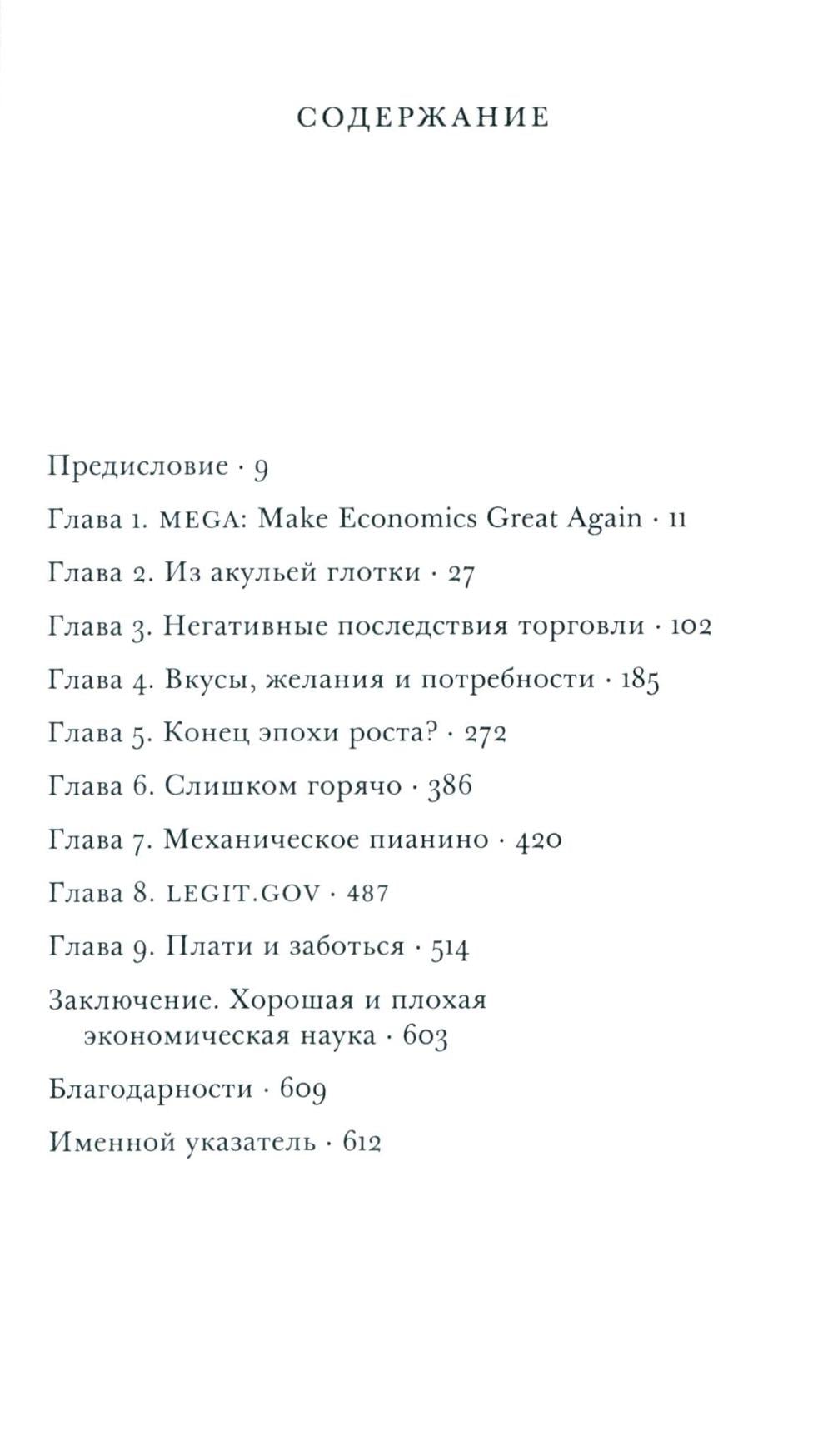 СОДЕРЖАНИЕ

Предисловие · 9

Глава 1. MEGA: Make Economics Great Again · 11

Глава 2. Из акульей глотки · 27

Глава 3. Негативные последствия торговли · 102

Глава 4. Вкусы, желания и потребности · 185

Глава 5. Конец эпохи роста? · 272

Глава 6. Слишком горячо · 386

Глава 7. Механическое пианино · 420

Глава 8. LEGIT.GOV · 487

Глава 9. Плати и заботься · 514

Заключение. Хорошая и плохая экономическая наука · 603

Благодарности · 609

Именной указатель · 612